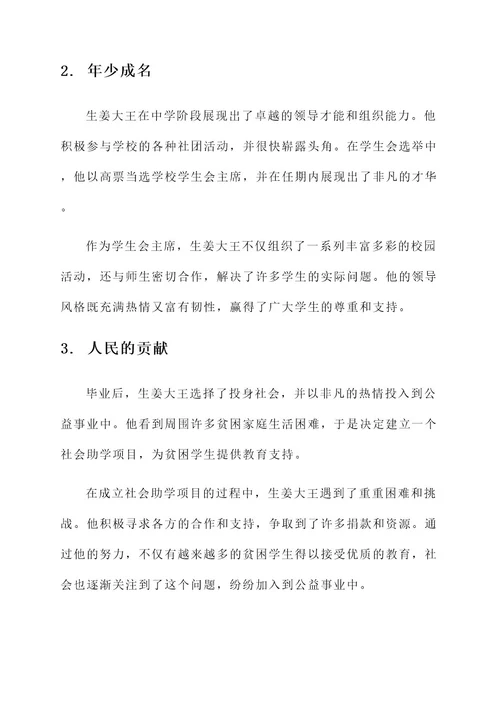 2. 年少成名

生姜大王在中学阶段展现出了卓越的领导才能和组织能力。他积极参与学校的各种社团活动，并很快崭露头角。在学生会选举中，他以高票当选学校学生会主席，并在任期内展现出了非凡的才华。

作为学生会主席，生姜大王不仅组织了一系列丰富多彩的校园活动，还与师生密切合作，解决了许多学生的实际问题。他的领导风格既充满热情又富有韧性，赢得了广大学生的尊重和支持。

3. 人民的贡献

毕业后，生姜大王选择了投身社会，并以非凡的热情投入到公益事业中。他看到周围许多贫困家庭生活困难，于是决定建立一个社会助学项目，为贫困学生提供教育支持。

在成立社会助学项目的过程中，生姜大王遇到了重重困难和挑战。他积极寻求各方的合作和支持，争取到了许多捐款和资源。通过他的努力，不仅有越来越多的贫困学生得以接受优质的教育，社会也逐渐关注到了这个问题，纷纷加入到公益事业中。